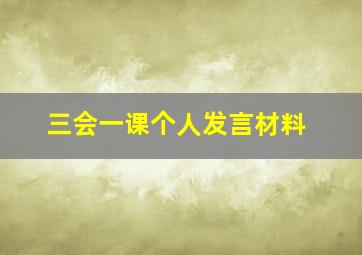 三会一课个人发言材料